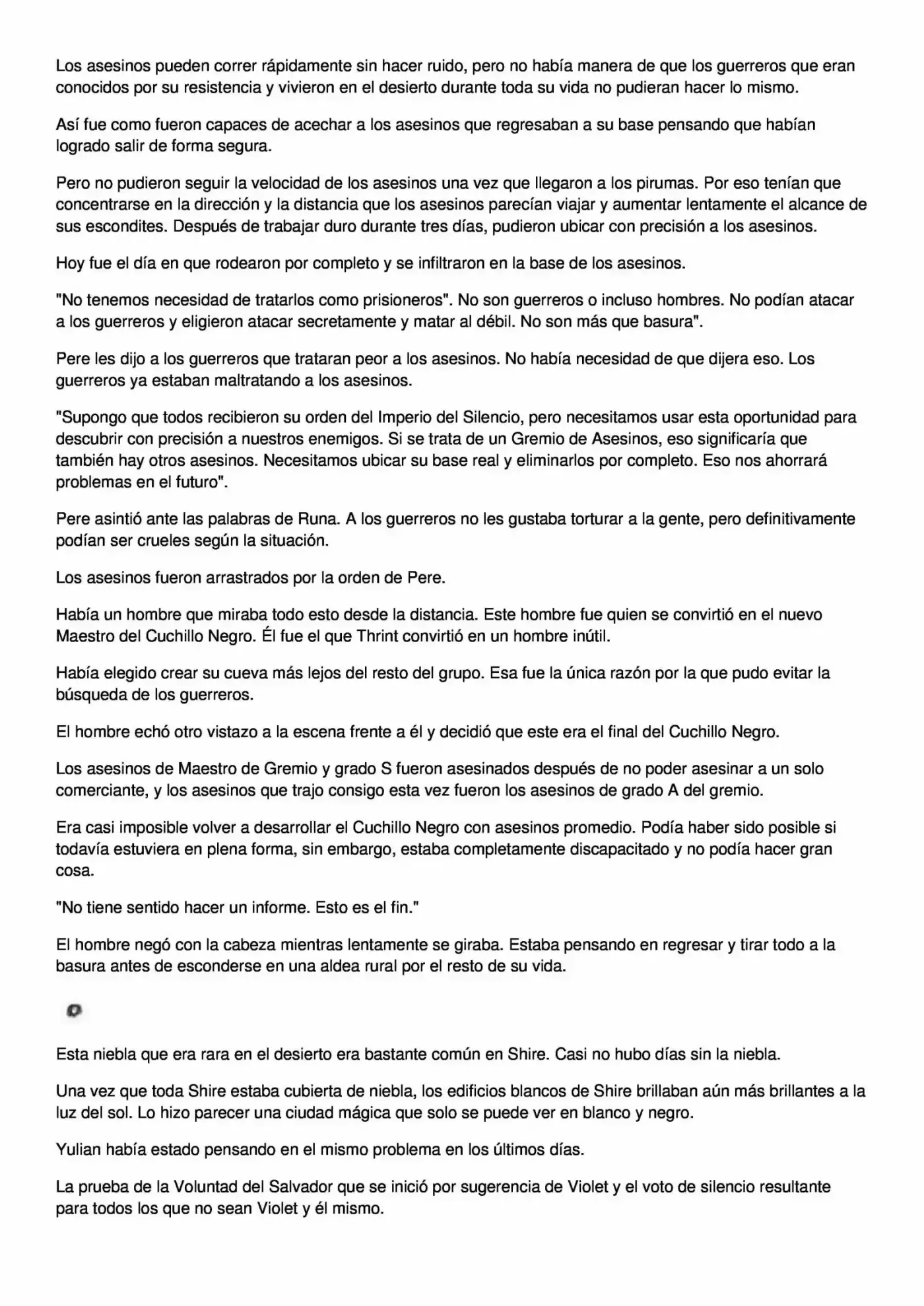 Los asesinos pueden correr rápidamente sin hacer ruido, pero no había manera de que los guerreros que eran conocidos por su resistencia y vivieron en el desierto durante toda su vida no pudieran hacer lo mismo.

Así fue como fueron capaces de acechar a los asesinos que regresaban a su base pensando que habían logrado salir de forma segura.

Pero no pudieron seguir la velocidad de los asesinos una vez que llegaron a los pirumas. Por eso tenían que concentrarse en la dirección y la distancia que los asesinos parecían viajar y aumentar lentamente el alcance de sus escondites. Después de trabajar duro durante tres días, pudieron ubicar con precisión a los asesinos.

Hoy fue el día en que rodearon por completo y se infiltraron en la base de los asesinos.

"No tenemos necesidad de tratarlos como prisioneros". No son guerreros o incluso hombres. No podían atacar a los guerreros y eligieron atacar secretamente y matar al débil. No son más que basura".

Pere les dijo a los guerreros que trataran peor a los asesinos. No había necesidad de que dijera eso. Los guerreros ya estaban maltratando a los asesinos.

"Supongo que todos recibieron su orden del Imperio del Silencio, pero necesitamos usar esta oportunidad para descubrir con precisión a nuestros enemigos. Si se trata de un Gremio de Asesinos, eso significaría que también hay otros asesinos. Necesitamos ubicar su base real y eliminarlos por completo. Eso nos ahorrará problemas en el futuro".

Pere asintió ante las palabras de Runa. A los guerreros no les gustaba torturar a la gente, pero definitivamente podían ser crueles según la situación.

Los asesinos fueron arrastrados por la orden de Pere.

Había un hombre que miraba todo esto desde la distancia. Este hombre fue quien se convirtió en el nuevo Maestro del Cuchillo Negro. Él fue el que Thrint convirtió en un hombre inútil.

Había elegido crear su cueva más lejos del resto del grupo. Esa fue la única razón por la que pudo evitar la búsqueda de los guerreros.

El hombre echó otro vistazo a la escena frente a él y decidió que este era el final del Cuchillo Negro.

Los asesinos de Maestro de Gremio y grado S fueron asesinados después de no poder asesinar a un solo comerciante, y los asesinos que trajo consigo esta vez fueron los asesinos de grado A del gremio.

Era casi imposible volver a desarrollar el Cuchillo Negro con asesinos promedio. Podía haber sido posible si todavía estuviera en plena forma, sin embargo, estaba completamente discapacitado y no podía hacer gran cosa.

"No tiene sentido hacer un informe. Esto es el fin."

El hombre negó con la cabeza mientras lentamente se giraba. Estaba pensando en regresar y tirar todo a la basura antes de esconderse en una aldea rural por el resto de su vida.

Esta niebla que era rara en el desierto era bastante común en Shire. Casi no hubo días sin la niebla.

Una vez que toda Shire estaba cubierta de niebla, los edificios blancos de Shire brillaban aún más brillantes a la luz del sol. Lo hizo parecer una ciudad mágica que solo se puede ver en blanco y negro.

Yulian había estado pensando en el mismo problema en los últimos días.

La prueba de la Voluntad del Salvador que se inició por sugerencia de Violet y el voto de silencio resultante para todos los que no sean Violet y él mismo.